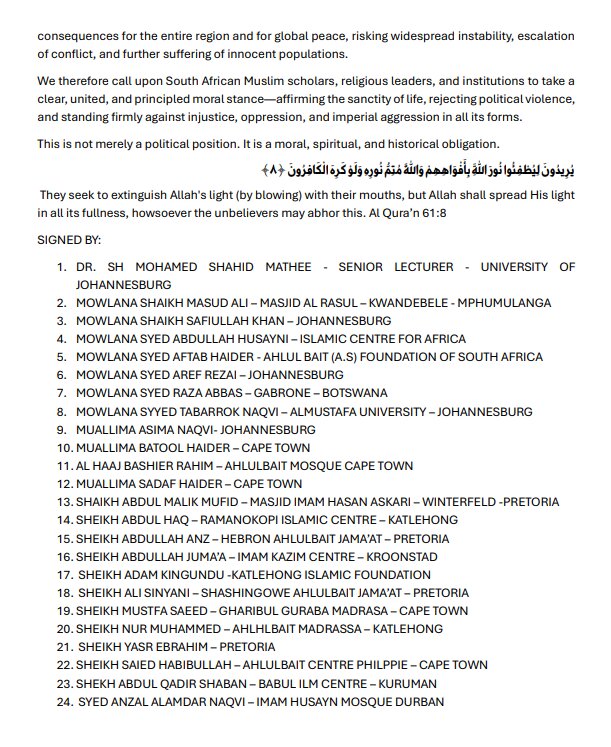 consequences for the entire region and for global peace, risking widespread instability, escalation of conflict, and further suffering of innocent populations.

We therefore call upon South African Muslim scholars, religious leaders, and institutions to take a clear, united, and principled moral stance—affirming the sanctity of life, rejecting political violence, and standing firmly against injustice, oppression, and imperial aggression in all its forms.

This is not merely a political position. It is a moral, spiritual, and historical obligation.

يُرِيدُونَ لِيُطْفِئُوا نُورَ اللَّهِ بِأَفْوَاهِهِمْ وَاللَّهُ مُتِمُّ نُورِهِ وَلَوْ كَرِهَ الْكَافِرُونَ ﴿٨﴾

They seek to extinguish Allah's light (by blowing) with their mouths, but Allah shall spread His light in all its fullness, howsoever the unbelievers may abhor this. Al Qura'n 61:8

SIGNED BY:

1. DR. SH MOHAMED SHAHID MATHEE - SENIOR LECTURER - UNIVERSITY OF JOHANNESBURG
2. MOWLANA SHAIKH MASUD ALI – MASJID AL RASUL – KWANDEBELE - MPHUMULANGA
3. MOWLANA SHAIKH SAFIULLAH KHAN – JOHANNESBURG
4. MOWLANA SYED ABDULLAH HUSAYNI – ISLAMIC CENTRE FOR AFRICA
5. MOWLANA SYED AFTAB HAIDER - AHLUL BAIT (A.S) FOUNDATION OF SOUTH AFRICA
6. MOWLANA SYED AREF REZAI – JOHANNESBURG
7. MOWLANA SYED RAZA ABBAS – GABRONE – BOTSWANA
8. MOWLANA SYYED TABARROK NAQVI – ALMUSTAFA UNIVERSITY – JOHANNESBURG
9. MUALLIMA ASIMA NAQVI- JOHANNESBURG
10. MUALLIMA BATOOL HAIDER – CAPE TOWN
11. AL HAAJ BASHIER RAHIM – AHLULBAIT MOSQUE CAPE TOWN
12. MUALLIMA SADAF HAIDER – CAPE TOWN
13. SHAIKH ABDUL MALIK MUFID – MASJID IMAM HASAN ASKARI – WINTERFELD -PRETORIA
14. SHEIKH ABDUL HAQ – RAMANOKOPI ISLAMIC CENTRE – KATLEHONG
15. SHEIKH ABDULLAH ANZ – HEBRON AHLULBAIT JAMA'AT – PRETORIA
16. SHEIKH ABDULLAH JUMA'A – IMAM KAZIM CENTRE – KROONSTAD
17. SHEIKH ADAM KINGUNDU -KATLEHONG ISLAMIC FOUNDATION
18. SHEIKH ALI SINYANI – SHASHINGOWE AHLULBAIT JAMA'AT – PRETORIA
19. SHEIKH MUSTFA SAEED – GHARIBUL GURABA MADRASA – CAPE TOWN
20. SHEIKH NUR MUHAMMED – AHLHLBAIT MADRASSA – KATLEHONG
21. SHEIKH YASR EBRAHIM – PRETORIA
22. SHEIKH SAIED HABIBULLAH – AHLULBAIT CENTRE PHILPPIE – CAPE TOWN
23. SHEKH ABDUL QADIR SHABAN – BABUL ILM CENTRE – KURUMAN
24. SYED ANZAL ALAMDAR NAQVI – IMAM HUSAYN MOSQUE DURBAN